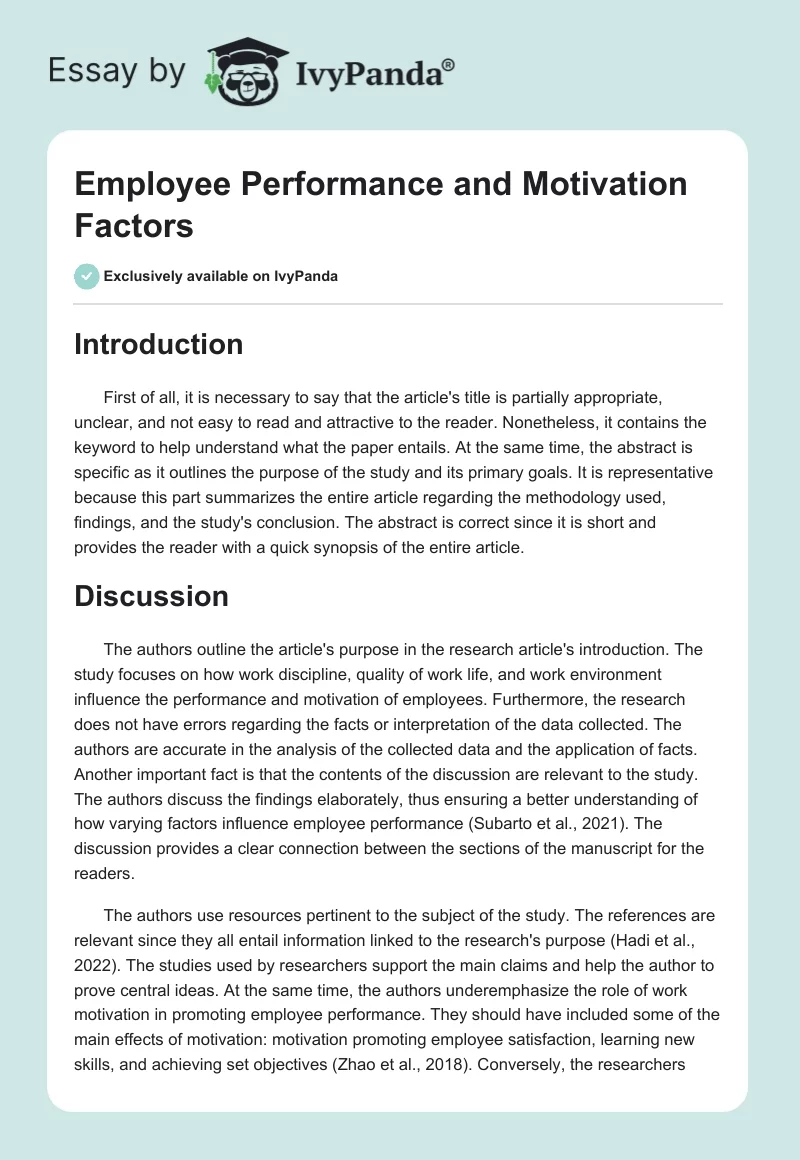 Essay by IvyPanda®

Employee Performance and Motivation Factors

Exclusively available on IvyPanda

Introduction

First of all, it is necessary to say that the article's title is partially appropriate, unclear, and not easy to read and attractive to the reader. Nonetheless, it contains the keyword to help understand what the paper entails. At the same time, the abstract is specific as it outlines the purpose of the study and its primary goals. It is representative because this part summarizes the entire article regarding the methodology used, findings, and the study's conclusion. The abstract is correct since it is short and provides the reader with a quick synopsis of the entire article.

Discussion

The authors outline the article's purpose in the research article's introduction. The study focuses on how work discipline, quality of work life, and work environment influence the performance and motivation of employees. Furthermore, the research does not have errors regarding the facts or interpretation of the data collected. The authors are accurate in the analysis of the collected data and the application of facts. Another important fact is that the contents of the discussion are relevant to the study. The authors discuss the findings elaborately, thus ensuring a better understanding of how varying factors influence employee performance (Subarto et al., 2021). The discussion provides a clear connection between the sections of the manuscript for the readers.

The authors use resources pertinent to the subject of the study. The references are relevant since they all entail information linked to the research's purpose (Hadi et al., 2022). The studies used by researchers support the main claims and help the author to prove central ideas. At the same time, the authors underemphasize the role of work motivation in promoting employee performance. They should have included some of the main effects of motivation: motivation promoting employee satisfaction, learning new skills, and achieving set objectives (Zhao et al., 2018). Conversely, the researchers